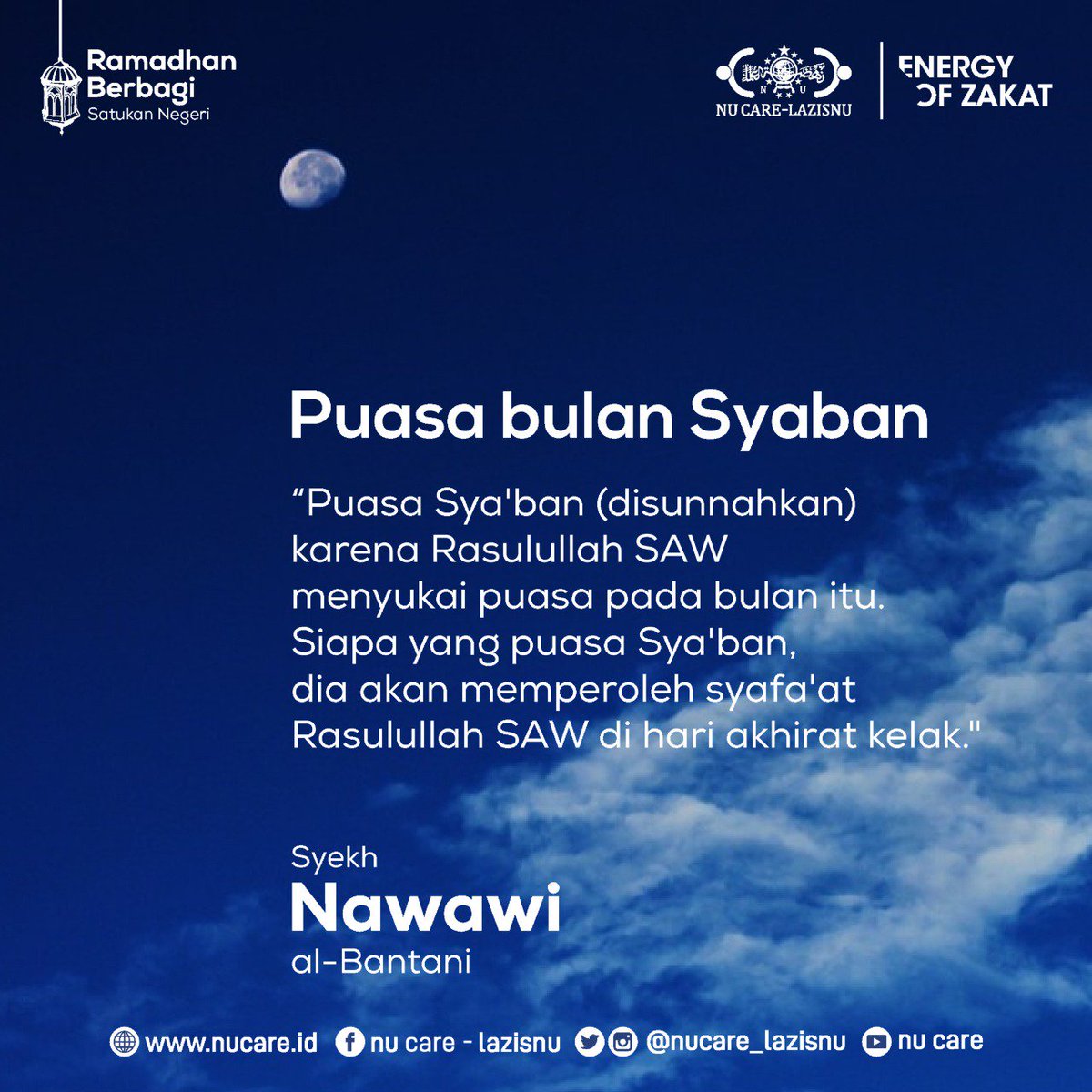 Ramadhan
Berbagi
Satukan Negeri

NU CARE-LAZISNU

ENERGY
OF ZAKAT

Puasa bulan Syaban

"Puasa Sya'ban (disunnahkan) karena Rasulullah SAW menyukai puasa pada bulan itu. Siapa yang puasa Sya'ban, dia akan memperoleh syafa'at Rasulullah SAW di hari akhirat kelak."

Syekh
Nawawi
al-Bantani

www.nucare.id nu care - lazisnu @nucare_lazisnu nu care